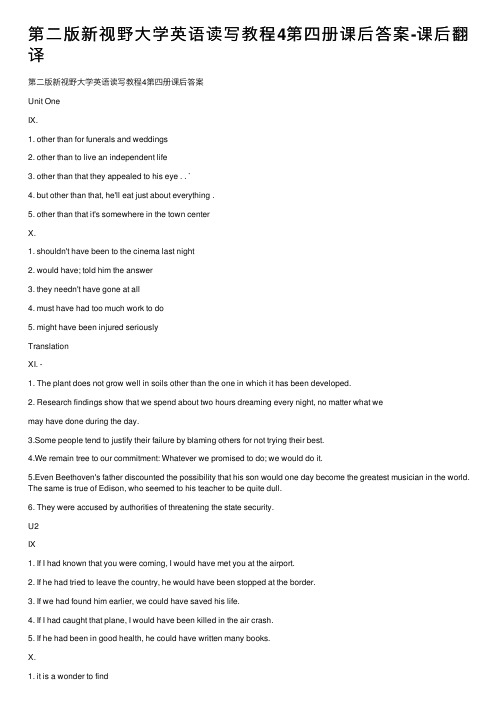 第二版新视野大学英语读写教程4第四册课后答案-课后翻译

第二版新视野大学英语读写教程4第四册课后答案

Unit One

IX.

1. other than for funerals and weddings

2. other than to live an independent life

3. other than that they appealed to his eye . . `

4. but other than that, he'll eat just about everything .

5. other than that it's somewhere in the town center

X.

1. shouldn't have been to the cinema last night

2. would have; told him the answer

3. they needn't have gone at all

4. must have had too much work to do

5. might have been injured seriously

Translation

XI. -

1. The plant does not grow well in soils other than the one in which it has been developed.

2. Research findings show that we spend about two hours dreaming every night, no matter what we

may have done during the day.

3.Some people tend to justify their failure by blaming others for not trying their best.

4.We remain tree to our commitment: Whatever we promised to do; we would do it.

5.Even Beethoven's father discounted the possibility that his son would one day become the greatest musician in the world. The same is true of Edison, who seemed to his teacher to be quite dull.

6. They were accused by authorities of threatening the state security.

U2

IX

1. If I had known that you were coming, I would have met you at the airport.

2. If he had tried to leave the country, he would have been stopped at the border.

3. If we had found him earlier, we could have saved his life.

4. If I had caught that plane, I would have been killed in the air crash.

5. If he had been in good health, he could have written many books.

X.

1. it is a wonder to find